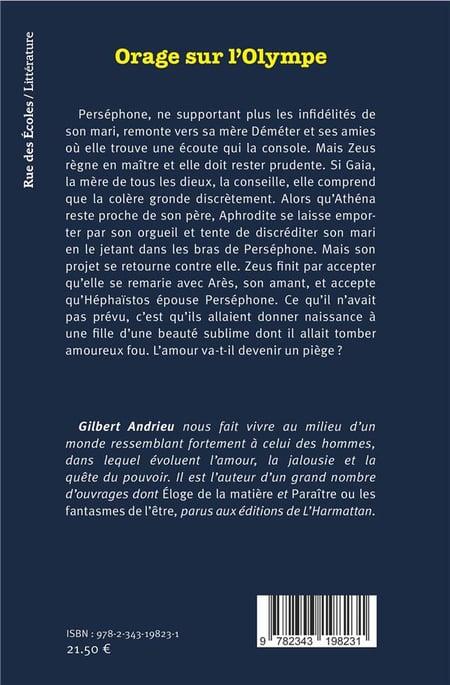 Rue des Écoles / Littérature

Orage sur l'Olympe

Perséphone, ne supportant plus les infidélités de son mari, remonte vers sa mère Déméter et ses amies où elle trouve une écoute qui la console. Mais Zeus règne en maître et elle doit rester prudente. Si Gaia, la mère de tous les dieux, la conseille, elle comprend que la colère gronde discrètement. Alors qu'Athéna reste proche de son père, Aphrodite se laisse emporter par son orgueil et tente de discréditer son mari en le jetant dans les bras de Perséphone. Mais son projet se retourne contre elle. Zeus finit par accepter qu'elle se remarie avec Arès, son amant, et accepte qu'Héphaïstos épouse Perséphone. Ce qu'il n'avait pas prévu, c'est qu'ils allaient donner naissance à une fille d'une beauté sublime dont il allait tomber amoureux fou. L'amour va-t-il devenir un piège ?

Gilbert Andrieu nous fait vivre au milieu d'un monde ressemblant fortement à celui des hommes, dans lequel évoluent l'amour, la jalousie et la quête du pouvoir. Il est l'auteur d'un grand nombre d'ouvrages dont Éloge de la matière et Paraître ou les fantasmes de l'être, parus aux éditions de L'Harmattan.

ISBN : 978-2-343-19823-1
21.50 €

9 782343 198231